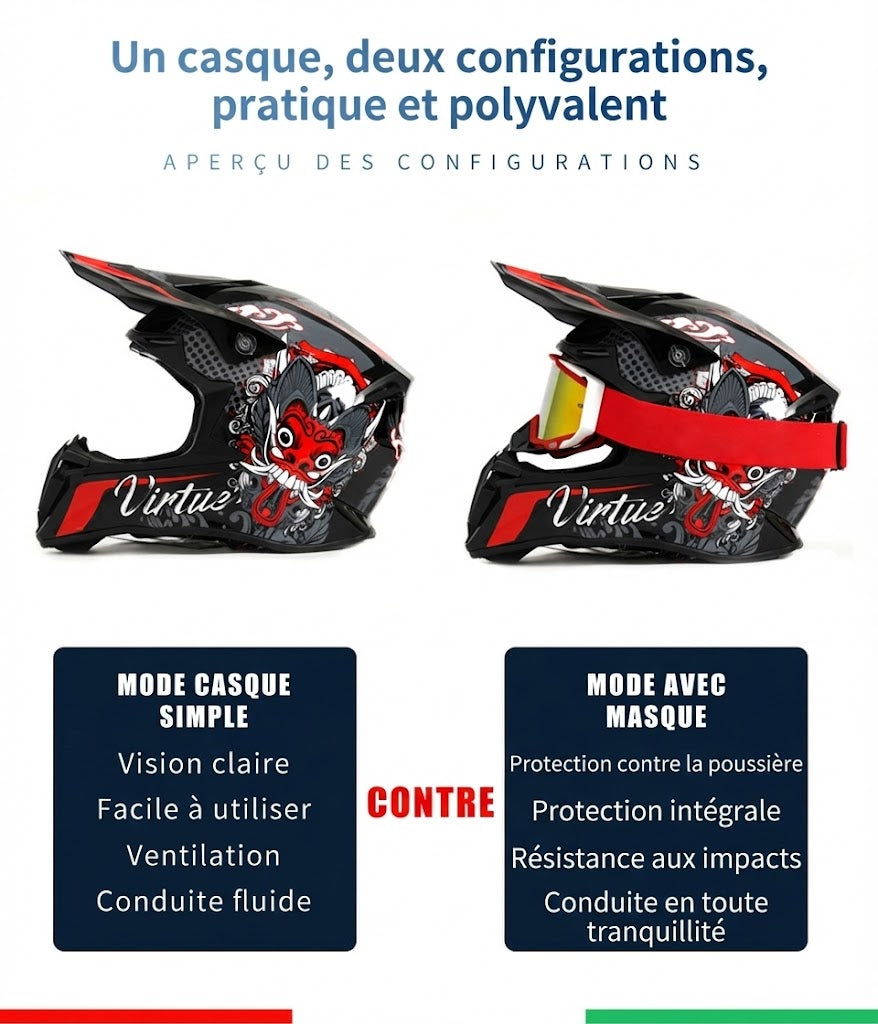 Un casque, deux configurations, pratique et polyvalent

APERÇU DES CONFIGURATIONS

Virtue

Virtue

MODE CASQUE SIMPLE

Vision claire

Facile à utiliser

Ventilation

Conduite fluide

CONTRE

MODE AVEC MASQUE

Protection contre la poussière

Protection intégrale

Résistance aux impacts

Conduite en toute tranquillité